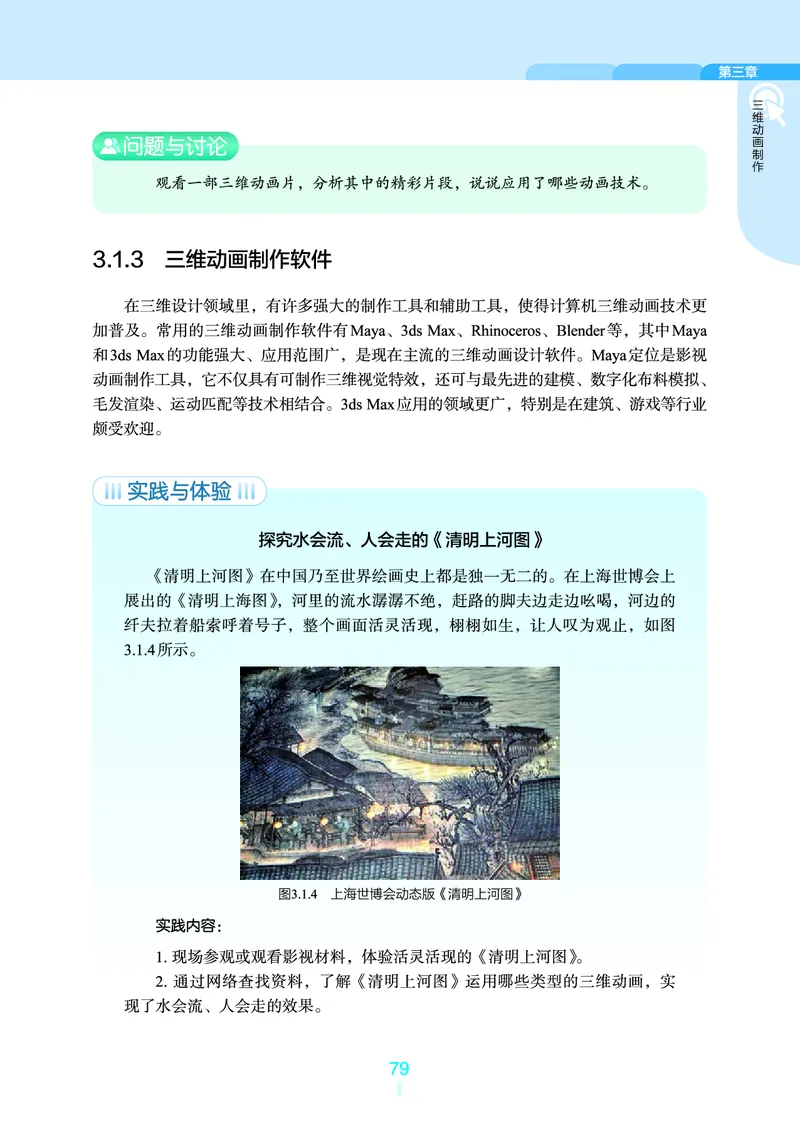 第三章

三维动画制作

问题与讨论

观看一部三维动画片，分析其中的精彩片段，说说应用了哪些动画技术。

3.1.3 三维动画制作软件

在三维设计领域里，有许多强大的制作工具和辅助工具，使得计算机三维动画技术更加普及。常用的三维动画制作软件有Maya、3ds Max、Rhinoceros、Blender等，其中Maya和3ds Max的功能强大、应用范围广，是现在主流的三维动画设计软件。Maya定位是影视动画制作工具，它不仅具有可制作三维视觉特效，还可与最先进的建模、数字化布料模拟、毛发渲染、运动匹配等技术相结合。3ds Max应用的领域更广，特别是在建筑、游戏等行业颇受欢迎。

实践与体验

探究水会流、人会走的《清明上河图》

《清明上河图》在中国乃至世界绘画史上都是独一无二的。在上海世博会上展出的《清明上海图》，河里的流水潺潺不绝，赶路的脚夫边走边吆喝，河边的纤夫拉着船索呼着号子，整个画面活灵活现，栩栩如生，让人叹为观止，如图3.1.4所示。

图3.1.4 上海世博会动态版《清明上河图》

实践内容：

1. 现场参观或观看影视材料，体验活灵活现的《清明上河图》。

2. 通过网络查找资料，了解《清明上河图》运用哪些类型的三维动画，实现了水会流、人会走的效果。

79